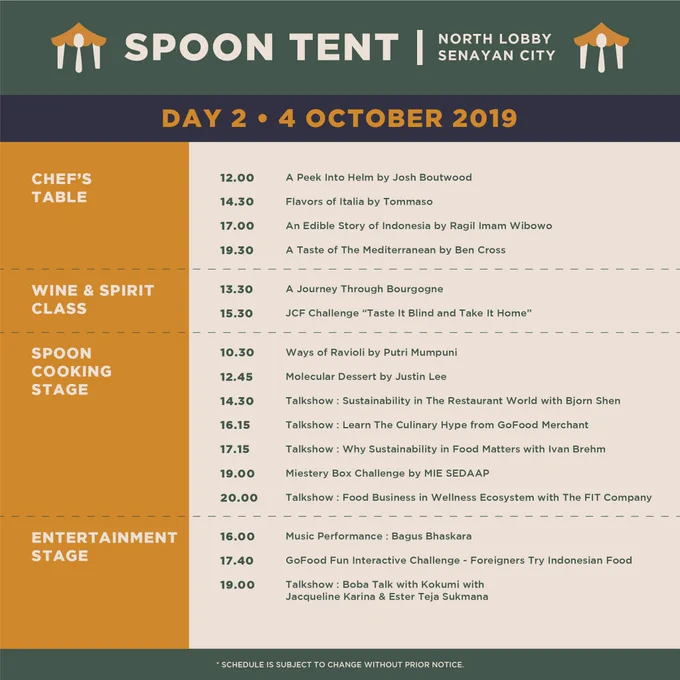 SPOON TENT | NORTH LOBBY SENAYAN CITY

DAY 2 • 4 OCTOBER 2019

CHEF'S TABLE

12.00 A Peek Into Helm by Josh Boutwood
14.30 Flavors of Italia by Tommaso
17.00 An Edible Story of Indonesia by Ragil Imam Wibowo
19.30 A Taste of The Mediterranean by Ben Cross

WINE & SPIRIT CLASS

13.30 A Journey Through Bourgogne
15.30 JCF Challenge "Taste It Blind and Take It Home"

SPOON COOKING STAGE

10.30 Ways of Ravioli by Putri Mumpuni
12.45 Molecular Dessert by Justin Lee
14.30 Talkshow : Sustainability in The Restaurant World with Bjorn Shen
16.15 Talkshow : Learn The Culinary Hype from GoFood Merchant
17.15 Talkshow : Why Sustainability in Food Matters with Ivan Brehm
19.00 Miestery Box Challenge by MIE SEDAAP
20.00 Talkshow : Food Business in Wellness Ecosystem with The FIT Company

ENTERTAINMENT STAGE

16.00 Music Performance : Bagus Bhaskara
17.40 GoFood Fun Interactive Challenge - Foreigners Try Indonesian Food
19.00 Talkshow : Boba Talk with Kokumi with Jacqueline Karina & Ester Teja Sukmana

* SCHEDULE IS SUBJECT TO CHANGE WITHOUT PRIOR NOTICE.